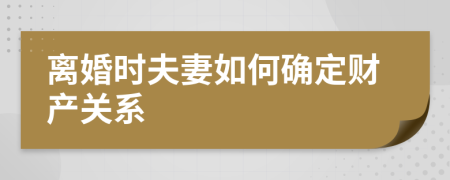 离婚时夫妻如何确定财产关系